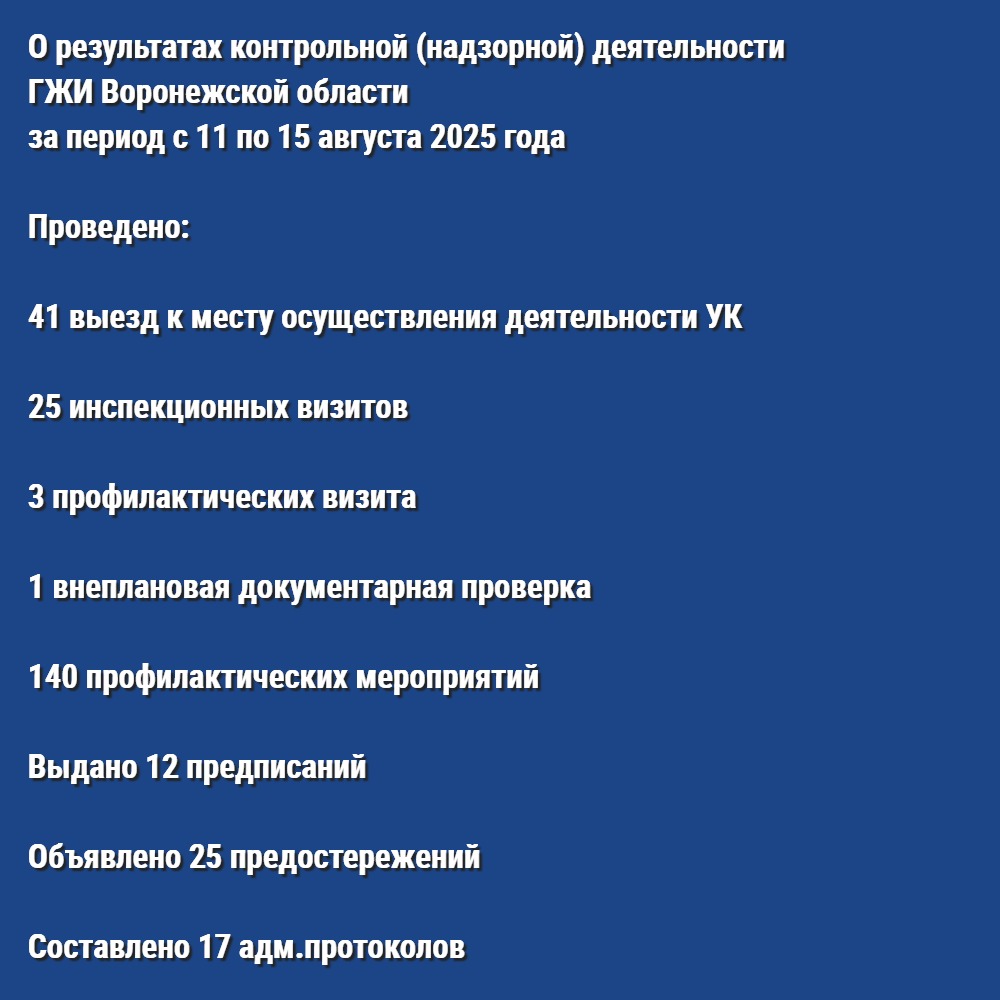 О результатах контрольной (надзорной) деятельности ГЖИ Воронежской области за период с 11 по 15 августа 2025 года

Проведено:

41 выезд к месту осуществления деятельности УК

25 инспекционных визитов

3 профилактических визита

1 внеплановая документарная проверка

140 профилактических мероприятий

Выдано 12 предписаний

Объявлено 25 предостережений

Составлено 17 адм.протоколов